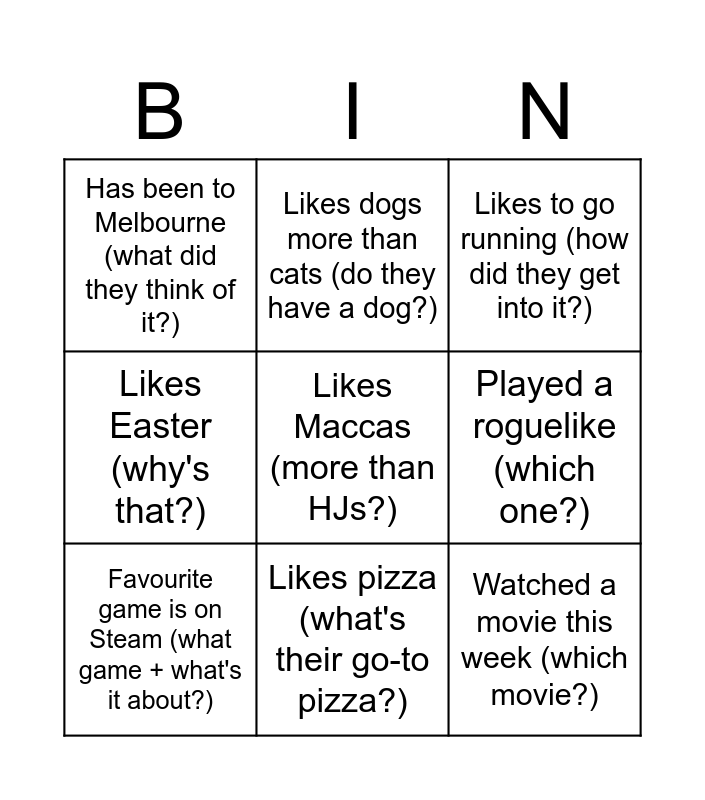 | B | I | N |
|---|---|---|
| Has been to Melbourne (what did they think of it?) | Likes dogs more than cats (do they have a dog?) | Likes to go running (how did they get into it?) |
| Likes Easter (why's that?) | Likes Maccas (more than HJs?) | Played a roguelike (which one?) |
| Favourite game is on Steam (what game + what's it about?) | Likes pizza (what's their go-to pizza?) | Watched a movie this week (which movie?) |